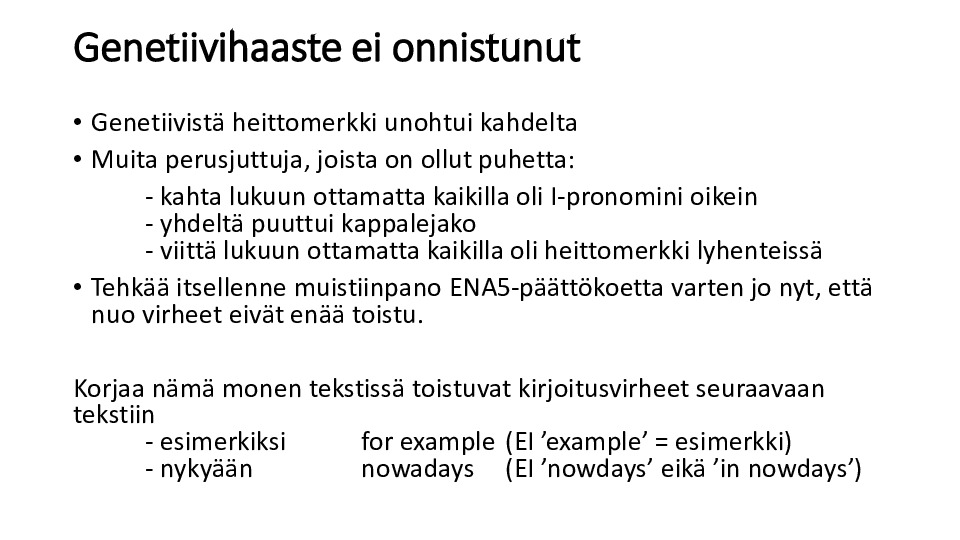 Genetiivihaaste ei onnistunut

• Genetiivistä heittomerkki unohtui kahdelta
• Muita perusjuttuja, joista on ollut puhetta:
- kahta lukuun ottamatta kaikilla oli I-pronomini oikein
- yhdeltä puuttui kappalejako
- viittä lukuun ottamatta kaikilla oli heittomerkki lyhenteissä
• Tehkää itsellenne muistiinpano ENA5-päättökoetta varten jo nyt, että nuo virheet eivät enää toistu.

Korjaa nämä monen tekstissä toistuvat kirjoitusvirheet seuraavaan tekstiin
- esimerkiksi for example (EI ’example’ = esimerkki)
- nykyään nowadays (EI ’nowdays’ eikä ’in nowdays’)